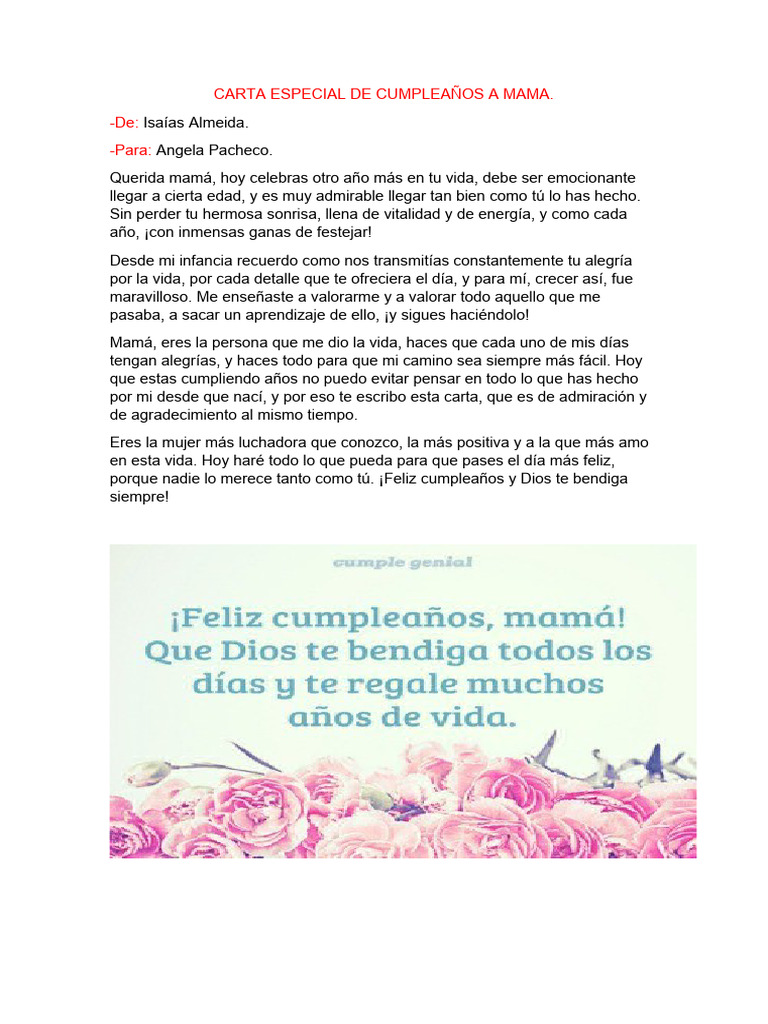 CARTA ESPECIAL DE CUMPLEAÑOS A MAMA.

-De: Isaías Almeida.

-Para: Angela Pacheco.

Querida mamá, hoy celebras otro año más en tu vida, debe ser emocionante llegar a cierta edad, y es muy admirable llegar tan bien como tú lo has hecho. Sin perder tu hermosa sonrisa, llena de vitalidad y de energía, y como cada año, ¡con inmensas ganas de festejar!

Desde mi infancia recuerdo como nos transmitías constantemente tu alegría por la vida, por cada detalle que te ofreciera el día, y para mí, crecer así, fue maravilloso. Me enseñaste a valorarme y a valorar todo aquello que me pasaba, a sacar un aprendizaje de ello, ¡y sigues haciéndolo!

Mamá, eres la persona que me dio la vida, haces que cada uno de mis días tengan alegrías, y haces todo para que mi camino sea siempre más fácil. Hoy que estas cumpliendo años no puedo evitar pensar en todo lo que has hecho por mi desde que nací, y por eso te escribo esta carta, que es de admiración y de agradecimiento al mismo tiempo.

Eres la mujer más luchadora que conozco, la más positiva y a la que más amo en esta vida. Hoy haré todo lo que pueda para que pases el día más feliz, porque nadie lo merece tanto como tú. ¡Feliz cumpleaños y Dios te bendiga siempre!

cumple genial

¡Feliz cumpleaños, mamá! Que Dios te bendiga todos los días y te regale muchos años de vida.